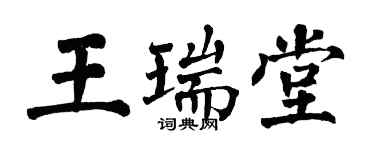 王瑞堂

词典网